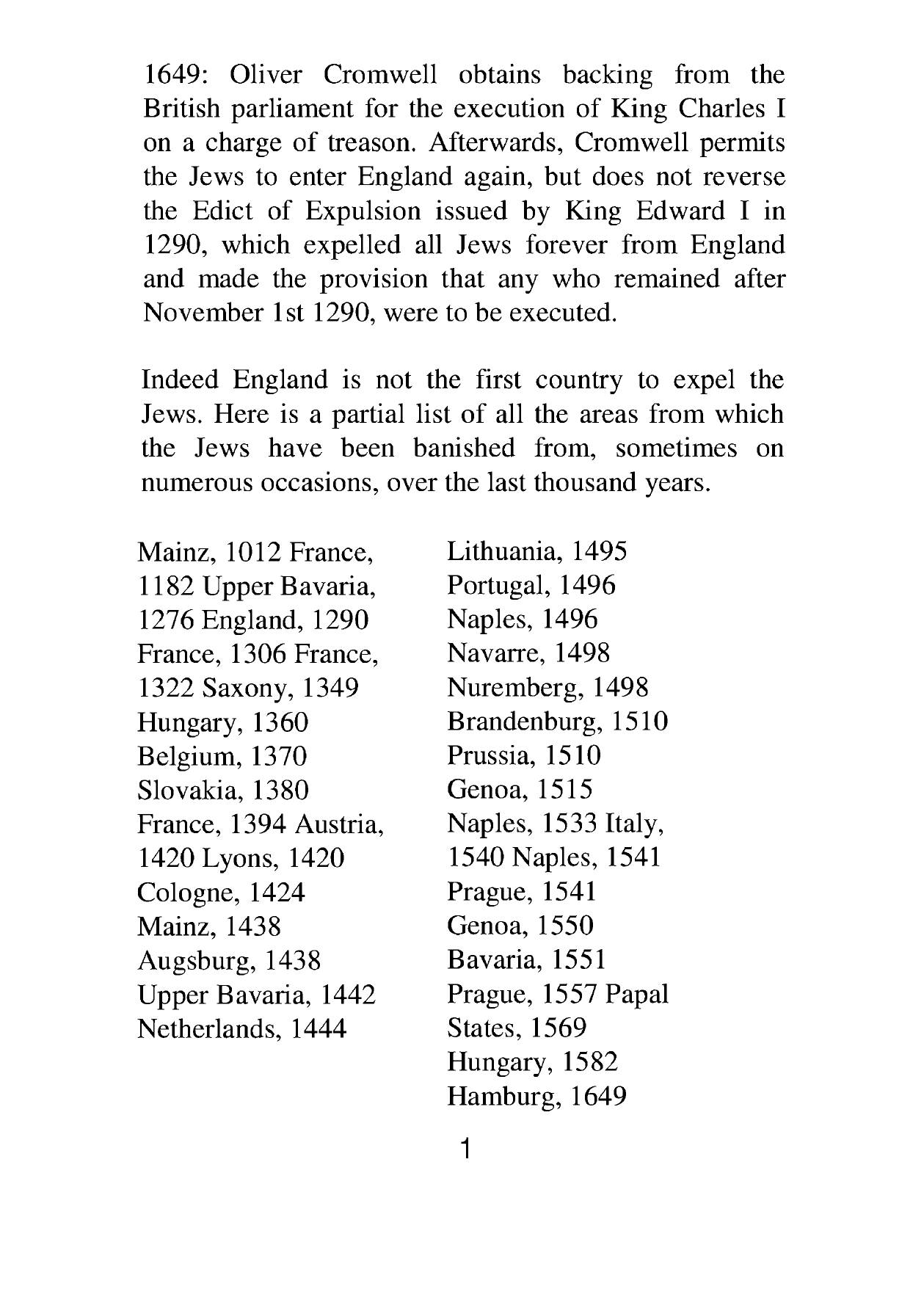 1649: Oliver Cromwell obtains backing from the British parliament for the execution of King Charles I on a charge of treason. Afterwards, Cromwell permits the Jews to enter England again, but does not reverse the Edict of Expulsion issued by King Edward I in 1290, which expelled all Jews forever from England and made the provision that any who remained after November 1st 1290, were to be executed.

Indeed England is not the first country to expel the Jews. Here is a partial list of all the areas from which the Jews have been banished from, sometimes on numerous occasions, over the last thousand years.

Mainz, 1012 France, 1182 Upper Bavaria, 1276 England, 1290 France, 1306 France, 1322 Saxony, 1349 Hungary, 1360 Belgium, 1370 Slovakia, 1380 France, 1394 Austria, 1420 Lyons, 1420 Cologne, 1424 Mainz, 1438 Augsburg, 1438 Upper Bavaria, 1442 Netherlands, 1444

Lithuania, 1495 Portugal, 1496 Naples, 1496 Navarre, 1498 Nuremberg, 1498 Brandenburg, 1510 Prussia, 1510 Genoa, 1515 Naples, 1533 Italy, 1540 Naples, 1541 Prague, 1541 Genoa, 1550 Bavaria, 1551 Prague, 1557 Papal States, 1569 Hungary, 1582 Hamburg, 1649

1